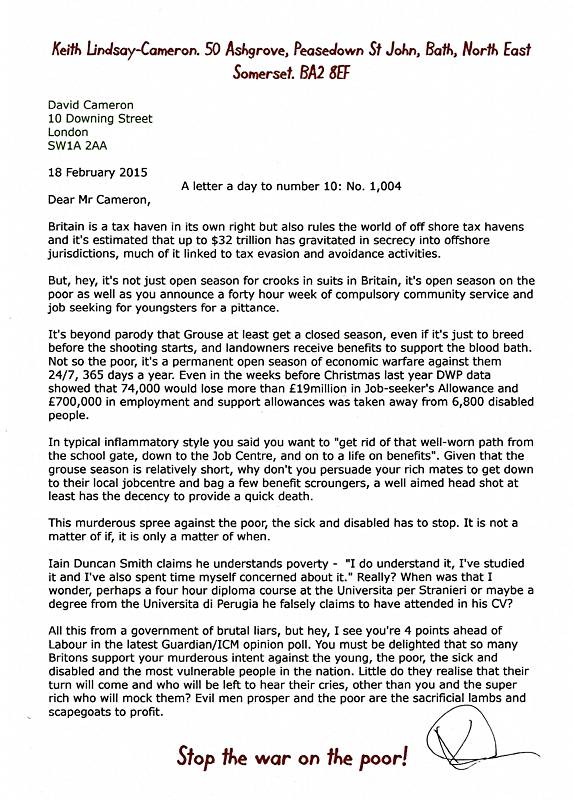 Keith Lindsay-Cameron. 50 Ashgrove, Peasedown St John, Bath, North East Somerset. BA2 8EF

David Cameron
10 Downing Street
London
SW1A 2AA

18 February 2015

A letter a day to number 10: No. 1,004

Dear Mr Cameron,

Britain is a tax haven in its own right but also rules the world of off shore tax havens and it's estimated that up to $32 trillion has gravitated in secrecy into offshore jurisdictions, much of it linked to tax evasion and avoidance activities.

But, hey, it's not just open season for crooks in suits in Britain, it's open season on the poor as well as you announce a forty hour week of compulsory community service and job seeking for youngsters for a pittance.

It's beyond parody that Grouse at least get a closed season, even if it's just to breed before the shooting starts, and landowners receive benefits to support the blood bath. Not so the poor, it's a permanent open season of economic warfare against them 24/7, 365 days a year. Even in the weeks before Christmas last year DWP data showed that 74,000 would lose more than £19million in Job-seeker's Allowance and £700,000 in employment and support allowances was taken away from 6,800 disabled people.

In typical inflammatory style you said you want to "get rid of that well-worn path from the school gate, down to the Job Centre, and on to a life on benefits". Given that the grouse season is relatively short, why don't you persuade your rich mates to get down to their local jobcentre and bag a few benefit scroungers, a well aimed head shot at least has the decency to provide a quick death.

This murderous spree against the poor, the sick and disabled has to stop. It is not a matter of if, it is only a matter of when.

Iain Duncan Smith claims he understands poverty - "I do understand it, I've studied it and I've also spent time myself concerned about it." Really? When was that I wonder, perhaps a four hour diploma course at the Universita per Stranieri or maybe a degree from the Universita di Perugia he falsely claims to have attended in his CV?

All this from a government of brutal liars, but hey, I see you're 4 points ahead of Labour in the latest Guardian/ICM opinion poll. You must be delighted that so many Britons support your murderous intent against the young, the poor, the sick and disabled and the most vulnerable people in the nation. Little do they realise that their turn will come and who will be left to hear their cries, other than you and the super rich who will mock them? Evil men prosper and the poor are the sacrificial lambs and scapegoats to profit.

Stop the war on the poor!